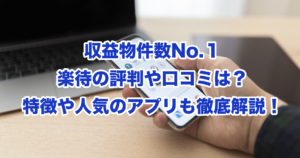 収益物件数No.１
楽待の評判や口コミは？
特徴や人気のアプリも徹底解説！